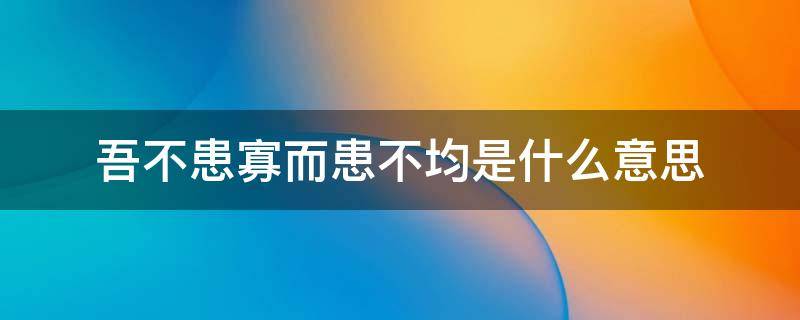 吾不患寡而患不均是什么意思